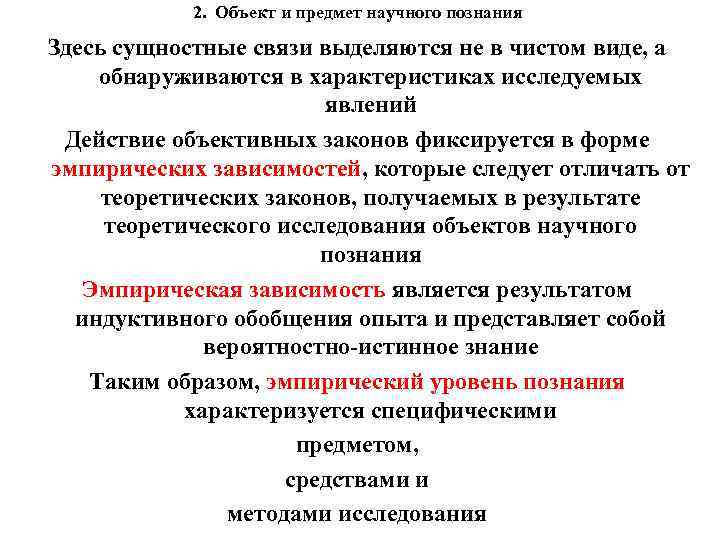 2. Объект и предмет научного познания

Здесь сущностные связи выделяются не в чистом виде, а обнаруживаются в характеристиках исследуемых явлений

Действие объективных законов фиксируется в форме эмпирических зависимостей, которые следует отличать от теоретических законов, получаемых в результате теоретического исследования объектов научного познания

Эмпирическая зависимость является результатом индуктивного обобщения опыта и представляет собой вероятностно-истинное знание

Таким образом, эмпирический уровень познания характеризуется специфическими

предметом,

средствами и

методами исследования